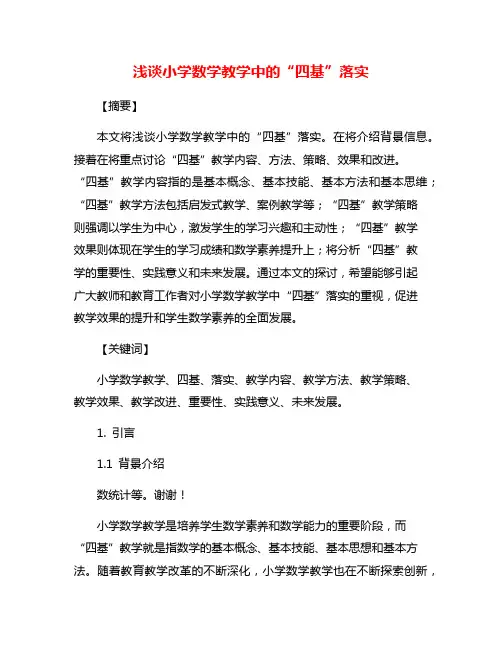 浅谈小学数学教学中的“四基”落实

【摘要】

本文将浅谈小学数学教学中的“四基”落实。在将介绍背景信息。接着在将重点讨论“四基”教学内容、方法、策略、效果和改进。“四基”教学内容指的是基本概念、基本技能、基本方法和基本思维；“四基”教学方法包括启发式教学、案例教学等；“四基”教学策略则强调以学生为中心，激发学生的学习兴趣和主动性；“四基”教学效果则体现在学生的学习成绩和数学素养提升上；将分析“四基”教学的重要性、实践意义和未来发展。通过本文的探讨，希望能够引起广大教师和教育工作者对小学数学教学中“四基”落实的重视，促进教学效果的提升和学生数学素养的全面发展。

【关键词】

小学数学教学、四基、落实、教学内容、教学方法、教学策略、教学效果、教学改进、重要性、实践意义、未来发展。

1. 引言

1.1 背景介绍

数统计等。谢谢！

小学数学教学是培养学生数学素养和数学能力的重要阶段，而“四基”教学就是指数学的基本概念、基本技能、基本思想和基本方法。随着教育教学改革的不断深化，小学数学教学也在不断探索创新，